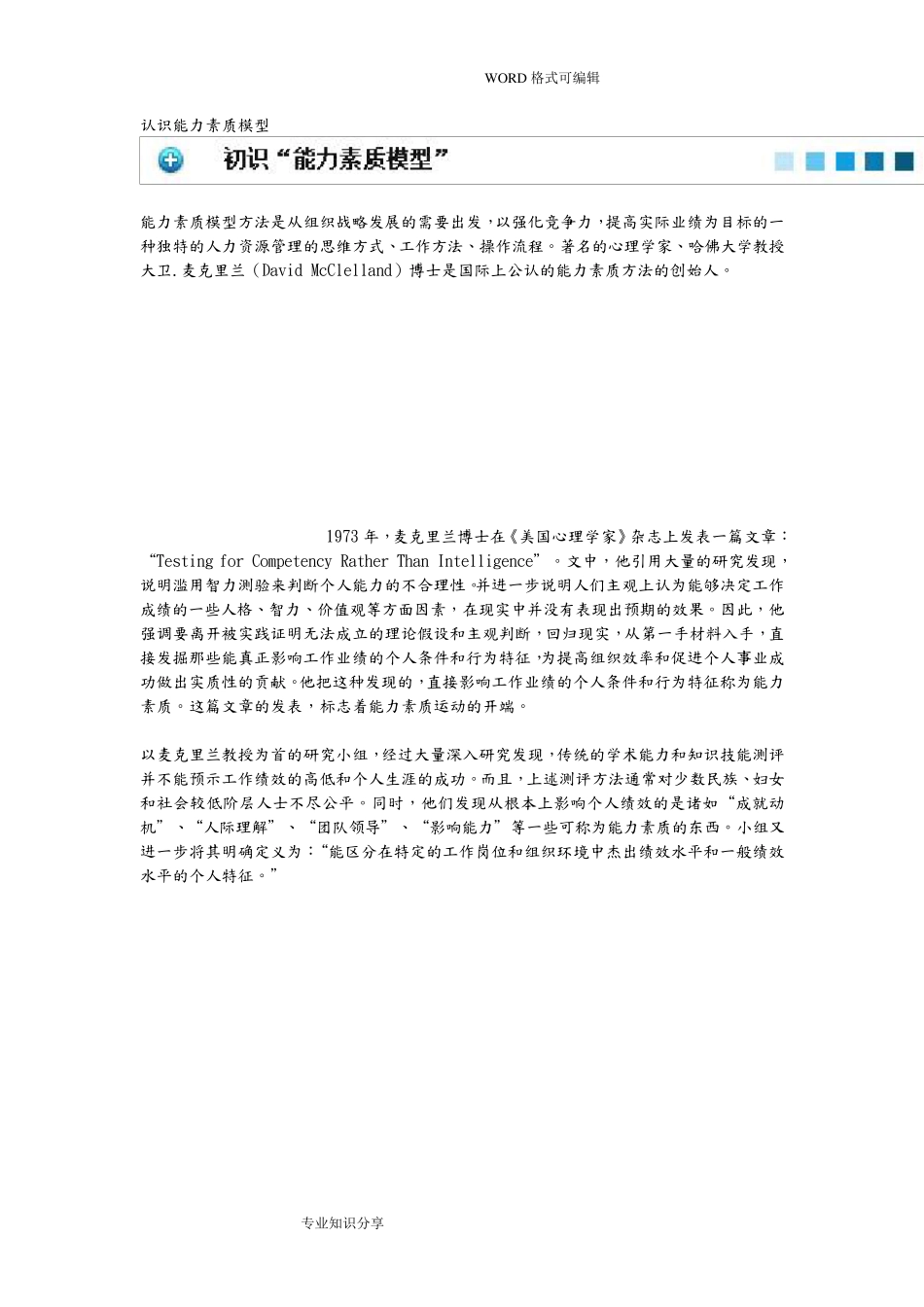 WORD 格式可编辑

认识能力素质模型

初识“能力素质模型”

能力素质模型方法是从组织战略发展的需要出发，以强化竞争力，提高实际业绩为目标的一种独特的人力资源管理的思维方式、工作方法、操作流程。著名的心理学家、哈佛大学教授大卫.麦克里兰（David McClelland）博士是国际上公认的能力素质方法的创始人。

1973 年，麦克里兰博士在《美国心理学家》杂志上发表一篇文章：“Testing for Competency Rather Than Intelligence”。文中，他引用大量的研究发现，说明滥用智力测验来判断个人能力的不合理性。并进一步说明人们主观上认为能够决定工作成绩的一些人格、智力、价值观等方面因素，在现实中并没有表现出预期的效果。因此，他强调要离开被实践证明无法成立的理论假设和主观判断，回归现实，从第一手材料入手，直接发掘那些能真正影响工作业绩的个人条件和行为特征，为提高组织效率和促进个人事业成功做出实质性的贡献。他把这种发现的，直接影响工作业绩的个人条件和行为特征称为能力素质。这篇文章的发表，标志着能力素质运动的开端。

以麦克里兰教授为首的研究小组，经过大量深入研究发现，传统的学术能力和知识技能测评并不能预示工作绩效的高低和个人生涯的成功。而且，上述测评方法通常对少数民族、妇女和社会较低阶层人士不尽公平。同时，他们发现从根本上影响个人绩效的是诸如“成就动机”、“人际理解”、“团队领导”、“影响能力”等一些可称为能力素质的东西。小组又进一步将其明确定义为：“能区分在特定的工作岗位和组织环境中杰出绩效水平和一般绩效水平的个人特征。”

专业知识分享